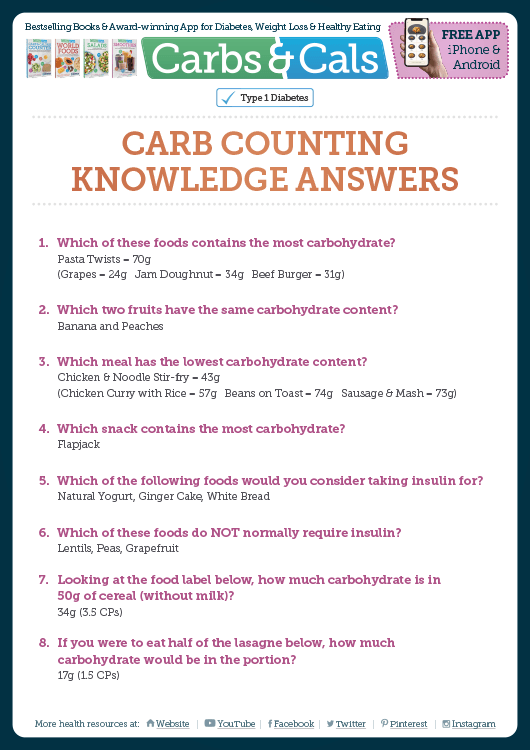 Bestselling Books & Award-winning App for Diabetes, Weight Loss & Healthy Eating

Carbs & Cals

FREE APP iPhone & Android

Type 1 Diabetes

CARB COUNTING KNOWLEDGE ANSWERS

1. Which of these foods contains the most carbohydrate?
Pasta Twists – 70g
(Grapes – 24g Jam Doughnut – 34g Beef Burger – 31g)

2. Which two fruits have the same carbohydrate content?
Banana and Peaches

3. Which meal has the lowest carbohydrate content?
Chicken & Noodle Stir-fry – 43g
(Chicken Curry with Rice – 57g Beans on Toast – 74g Sausage & Mash – 73g)

4. Which snack contains the most carbohydrate?
Flapjack

5. Which of the following foods would you consider taking insulin for?
Natural Yogurt, Ginger Cake, White Bread

6. Which of these foods do NOT normally require insulin?
Lentils, Peas, Grapefruit

7. Looking at the food label below, how much carbohydrate is in 50g of cereal (without milk)?
34g (3.5 CPs)

8. If you were to eat half of the lasagne below, how much carbohydrate would be in the portion?
17g (1.5 CPs)

More health resources at: Website | YouTube | Facebook | Twitter | Pinterest | Instagram